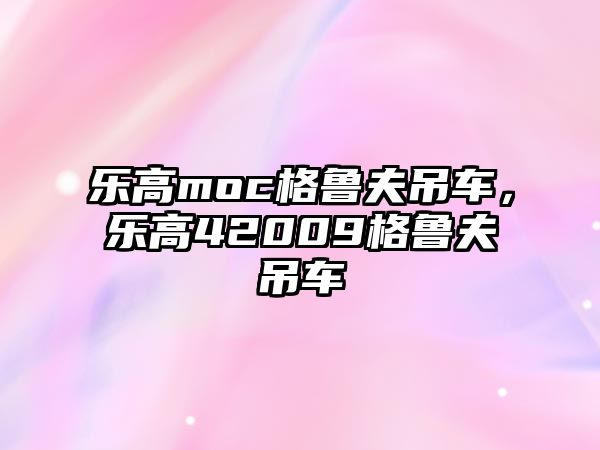 乐高moc格鲁夫吊车，乐高42009格鲁夫吊车